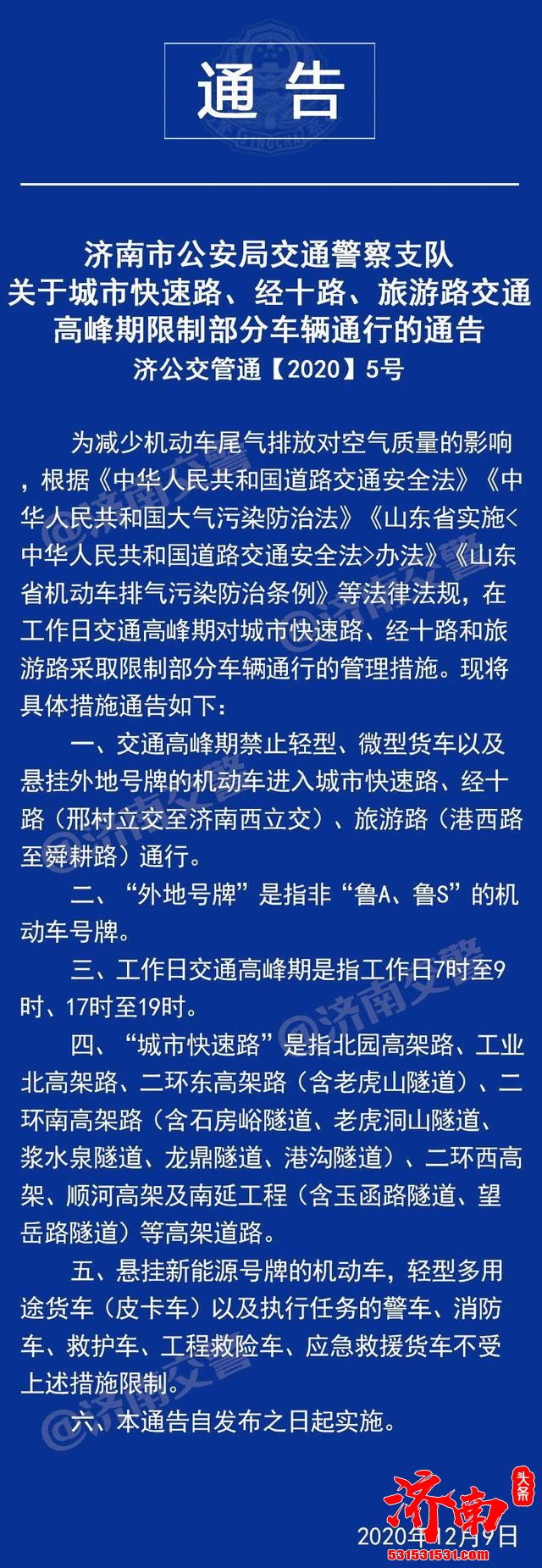 通告

济南市公安局交通警察支队
关于城市快速路、经十路、旅游路交通高峰期限制部分车辆通行的通告
济公交管通【2020】5号

为减少机动车尾气排放对空气质量的影响，根据《中华人民共和国道路交通安全法》《中华人民共和国大气污染防治法》《山东省实施<中华人民共和国道路交通安全法>办法》《山东省机动车排气污染防治条例》等法律法规，在工作日交通高峰期对城市快速路、经十路和旅游路采取限制部分车辆通行的管理措施。现将具体措施通告如下：

一、交通高峰期禁止轻型、微型货车以及悬挂外地号牌的机动车进入城市快速路、经十路（邢村立交至济南西立交）、旅游路（港西路至舜耕路）通行。

二、“外地号牌”是指非“鲁A、鲁S”的机动车号牌。

三、工作日交通高峰期是指工作日7时至9时、17时至19时。

四、“城市快速路”是指北园高架路、工业北高架路、二环东高架路（含老虎山隧道）、二环南高架路（含石房峪隧道、老虎洞山隧道、浆水泉隧道、龙鼎隧道、港沟隧道）、二环西高架、顺河高架及南延工程（含玉函路隧道、望岳路隧道）等高架道路。

五、悬挂新能源号牌的机动车，轻型多用途货车（皮卡车）以及执行任务的警车、消防车、救护车、工程救险车、应急救援货车不受上述措施限制。

六、本通告自发布之日起实施。

2020年12月9日

@济南交警

济南 头条

531531531.com